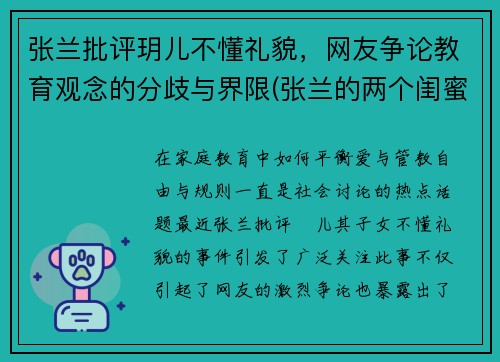 张兰批评玥儿不懂礼貌，网友争论教育观念的分歧与界限(张兰的两个闺蜜

在家庭教育中如何平衡爱与管教自由与规则一直是社会讨论的热点话题最近张兰批评 儿其子女不懂礼貌的事件引发了广泛关注此事不仅引起了网友的激烈争论也暴露出了